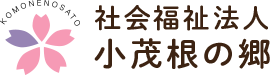 KOMONENOSATO

社会福祉法人
小茂根の郷